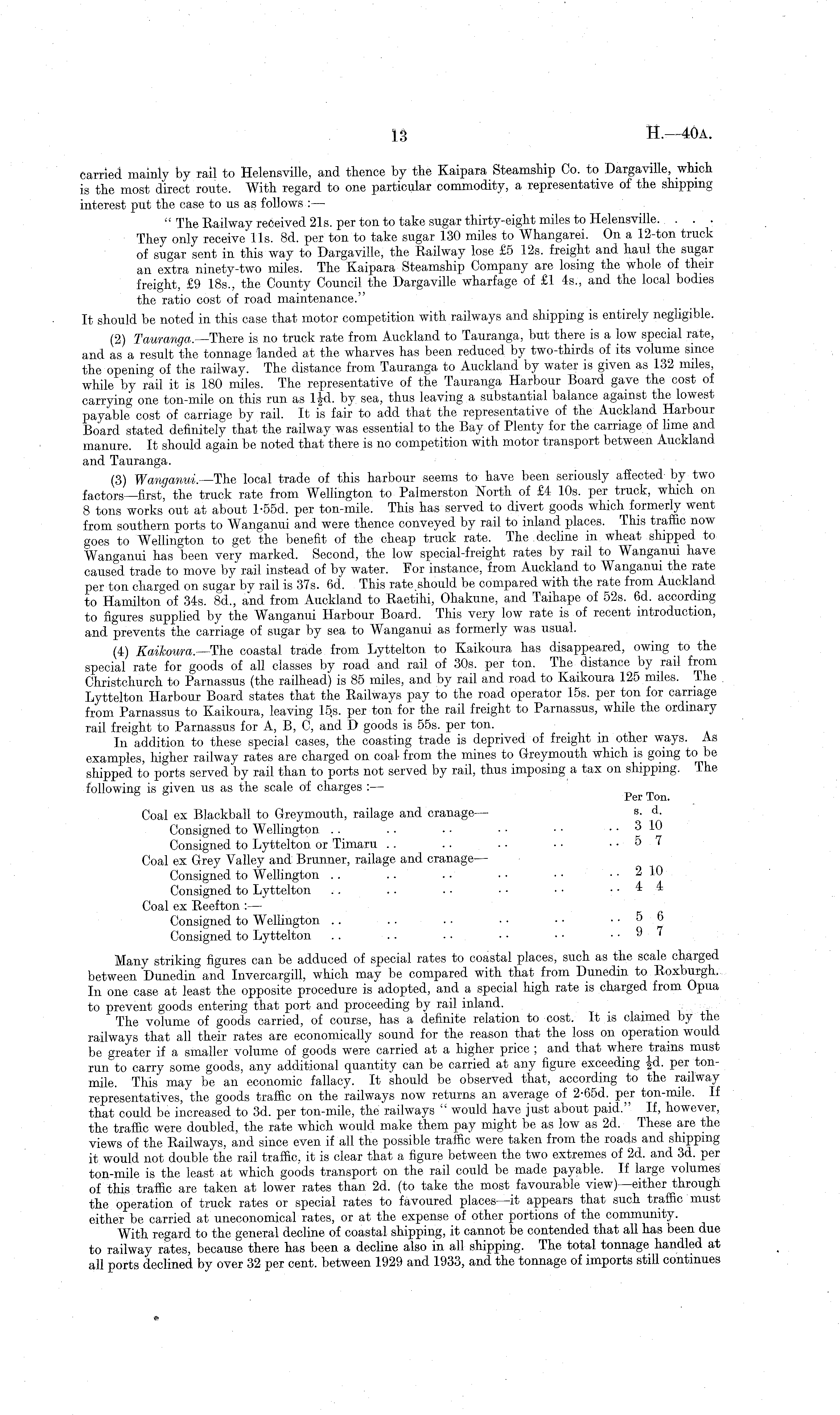 13 H.—40A.

carried mainly by rail to Helensville, and thence by the Kaipara Steamship Co. to Dargaville, which is the most direct route. With regard to one particular commodity, a representative of the shipping interest put the case to us as follows :—

" The Railway received 21s. per ton to take sugar thirty-eight miles to Helensville. . . . They only receive 11s. 8d. per ton to take sugar 130 miles to Whangarei. On a 12-ton truck of sugar sent in this way to Dargaville, the Railway lose £5 12s. freight and haul the sugar an extra ninety-two miles. The Kaipara Steamship Company are losing the whole of their freight, £9 18s., the County Council the Dargaville wharfage of £1 4s., and the local bodies the ratio cost of road maintenance."

It should be noted in this case that motor competition with railways and shipping is entirely negligible.

(2) Tauranga.—There is no truck rate from Auckland to Tauranga, but there is a low special rate, and as a result the tonnage landed at the wharves has been reduced by two-thirds of its volume since the opening of the railway. The distance from Tauranga to Auckland by water is given as 132 miles, while by rail it is 180 miles. The representative of the Tauranga Harbour Board gave the cost of carrying one ton-mile on this run as $1\frac{1}{2}$d. by sea, thus leaving a substantial balance against the lowest payable cost of carriage by rail. It is fair to add that the representative of the Auckland Harbour Board stated definitely that the railway was essential to the Bay of Plenty for the carriage of lime and manure. It should again be noted that there is no competition with motor transport between Auckland and Tauranga.

(3) Wanganui.—The local trade of this harbour seems to have been seriously affected by two factors—first, the truck rate from Wellington to Palmerston North of £4 10s. per truck, which on 8 tons works out at about 1·55d. per ton-mile. This has served to divert goods which formerly went from southern ports to Wanganui and were thence conveyed by rail to inland places. This traffic now goes to Wellington to get the benefit of the cheap truck rate. The decline in wheat shipped to Wanganui has been very marked. Second, the low special-freight rates by rail to Wanganui have caused trade to move by rail instead of by water. For instance, from Auckland to Wanganui the rate per ton charged on sugar by rail is 37s. 6d. This rate should be compared with the rate from Auckland to Hamilton of 34s. 8d., and from Auckland to Raetihi, Ohakune, and Taihape of 52s. 6d. according to figures supplied by the Wanganui Harbour Board. This very low rate is of recent introduction, and prevents the carriage of sugar by sea to Wanganui as formerly was usual.

(4) Kaikoura.—The coastal trade from Lyttelton to Kaikoura has disappeared, owing to the special rate for goods of all classes by road and rail of 30s. per ton. The distance by rail from Christchurch to Parnassus (the railhead) is 85 miles, and by rail and road to Kaikoura 125 miles. The Lyttelton Harbour Board states that the Railways pay to the road operator 15s. per ton for carriage from Parnassus to Kaikoura, leaving 15s. per ton for the rail freight to Parnassus, while the ordinary rail freight to Parnassus for A, B, C, and D goods is 55s. per ton.

In addition to these special cases, the coasting trade is deprived of freight in other ways. As examples, higher railway rates are charged on coal from the mines to Greymouth which is going to be shipped to ports served by rail than to ports not served by rail, thus imposing a tax on shipping. The following is given us as the scale of charges :—

| | Per Ton. s. d. |
|---|---|
| Coal ex Blackball to Greymouth, railage and cranage— | |
| Consigned to Wellington .. .. .. .. .. .. | 3 10 |
| Consigned to Lyttelton or Timaru .. .. .. .. .. | 5 7 |
| Coal ex Grey Valley and Brunner, railage and cranage— | |
| Consigned to Wellington .. .. .. .. .. .. | 2 10 |
| Consigned to Lyttelton .. .. .. .. .. .. | 4 4 |
| Coal ex Reefton :— | |
| Consigned to Wellington .. .. .. .. .. .. | 5 6 |
| Consigned to Lyttelton .. .. .. .. .. .. | 9 7 |

Many striking figures can be adduced of special rates to coastal places, such as the scale charged between Dunedin and Invercargill, which may be compared with that from Dunedin to Roxburgh. In one case at least the opposite procedure is adopted, and a special high rate is charged from Opua to prevent goods entering that port and proceeding by rail inland.

The volume of goods carried, of course, has a definite relation to cost. It is claimed by the railways that all their rates are economically sound for the reason that the loss on operation would be greater if a smaller volume of goods were carried at a higher price ; and that where trains must run to carry some goods, any additional quantity can be carried at any figure exceeding $\frac{1}{2}$d. per ton-mile. This may be an economic fallacy. It should be observed that, according to the railway representatives, the goods traffic on the railways now returns an average of 2·65d. per ton-mile. If that could be increased to 3d. per ton-mile, the railways " would have just about paid." If, however, the traffic were doubled, the rate which would make them pay might be as low as 2d. These are the views of the Railways, and since even if all the possible traffic were taken from the roads and shipping it would not double the rail traffic, it is clear that a figure between the two extremes of 2d. and 3d. per ton-mile is the least at which goods transport on the rail could be made payable. If large volumes of this traffic are taken at lower rates than 2d. (to take the most favourable view)—either through the operation of truck rates or special rates to favoured places—it appears that such traffic must either be carried at uneconomical rates, or at the expense of other portions of the community.

With regard to the general decline of coastal shipping, it cannot be contended that all has been due to railway rates, because there has been a decline also in all shipping. The total tonnage handled at all ports declined by over 32 per cent. between 1929 and 1933, and the tonnage of imports still continues